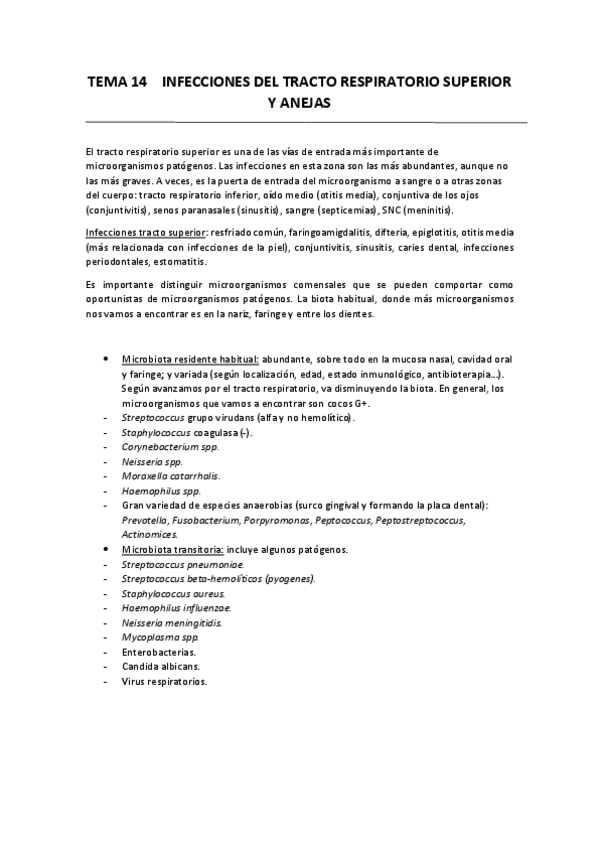 TEMA 14 INFECCIONES DEL TRACTO RESPIRATORIO SUPERIOR Y ANEJAS

El tracto respiratorio superior es una de las vías de entrada más importante de microorganismos patógenos. Las infecciones en esta zona son las más abundantes, aunque no las más graves. A veces, es la puerta de entrada del microorganismo a sangre o a otras zonas del cuerpo: tracto respiratorio inferior, oído medio (otitis media), conjuntiva de los ojos (conjuntivitis), senos paranasales (sinusitis), sangre (septicemias), SNC (meninitis).

Infecciones tracto superior: resfriado común, faringoamigdalitis, difteria, epiglotitis, otitis media (más relacionada con infecciones de la piel), conjuntivitis, sinusitis, caries dental, infecciones periodontales, estomatitis.

Es importante distinguir microorganismos comensales que se pueden comportar como oportunistas de microorganismos patógenos. La biota habitual, donde más microorganismos nos vamos a encontrar es en la nariz, faringe y entre los dientes.

• Microbiota residente habitual: abundante, sobre todo en la mucosa nasal, cavidad oral y faringe; y variada (según localización, edad, estado inmunológico, antibioterapia…). Según avanzamos por el tracto respiratorio, va disminuyendo la biota. En general, los microorganismos que vamos a encontrar son cocos G+.
- Streptococcus grupo virudans (alfa y no hemolítico).
- Staphylococcus coagulasa (-).
- Corynebacterium spp.
- Neisseria spp.
- Moraxella catarrhalis.
- Haemophilus spp.
- Gran variedad de especies anaerobias (surco gingival y formando la placa dental): Prevotella, Fusobacterium, Porpyromonas, Peptococcus, Peptostreptococcus, Actinomices.
• Microbiota transitoria: incluye algunos patógenos.
- Streptococcus pneumoniae.
- Streptococcus beta-hemolíticos (pyogenes).
- Staphylococcus aureus.
- Haemophilus influenzae.
- Neisseria meningitidis.
- Mycoplasma spp.
- Enterobacterias.
- Candida albicans.
- Virus respiratorios.